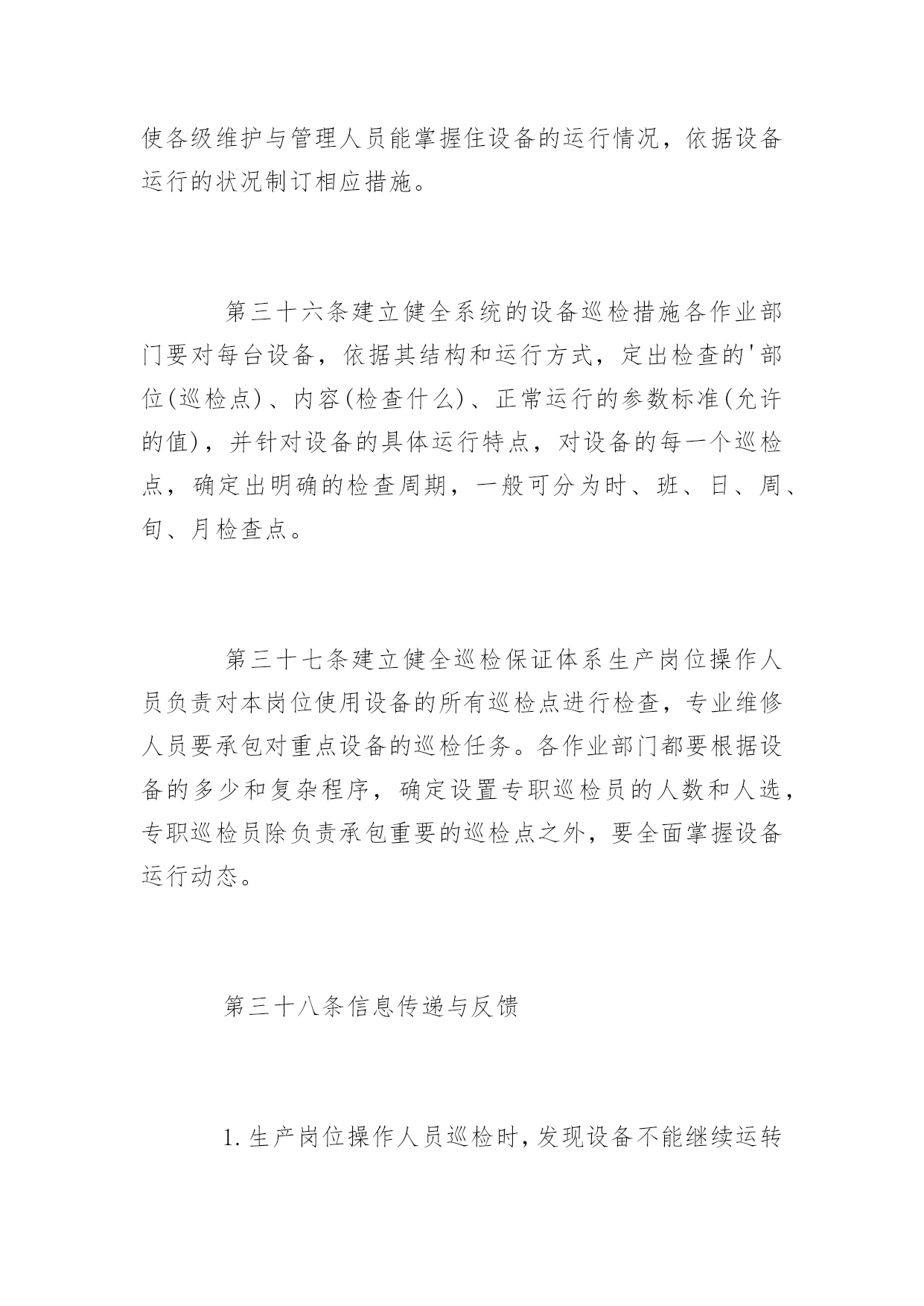 使各级维护与管理人员能掌握住设备的运行情况，依据设备运行的状况制订相应措施。

第三十六条建立健全系统的设备巡检措施各作业部门要对每台设备，依据其结构和运行方式，定出检查的'部位(巡检点)、内容(检查什么)、正常运行的参数标准(允许的值)，并针对设备的具体运行特点，对设备的每一个巡检点，确定出明确的检查周期，一般可分为时、班、日、周、旬、月检查点。

第三十七条建立健全巡检保证体系生产岗位操作人员负责对本岗位使用设备的所有巡检点进行检查，专业维修人员要承包对重点设备的巡检任务。各作业部门都要根据设备的多少和复杂程序，确定设置专职巡检员的人数和人选，专职巡检员除负责承包重要的巡检点之外，要全面掌握设备运行动态。

第三十八条信息传递与反馈

1.生产岗位操作人员巡检时,发现设备不能继续运转